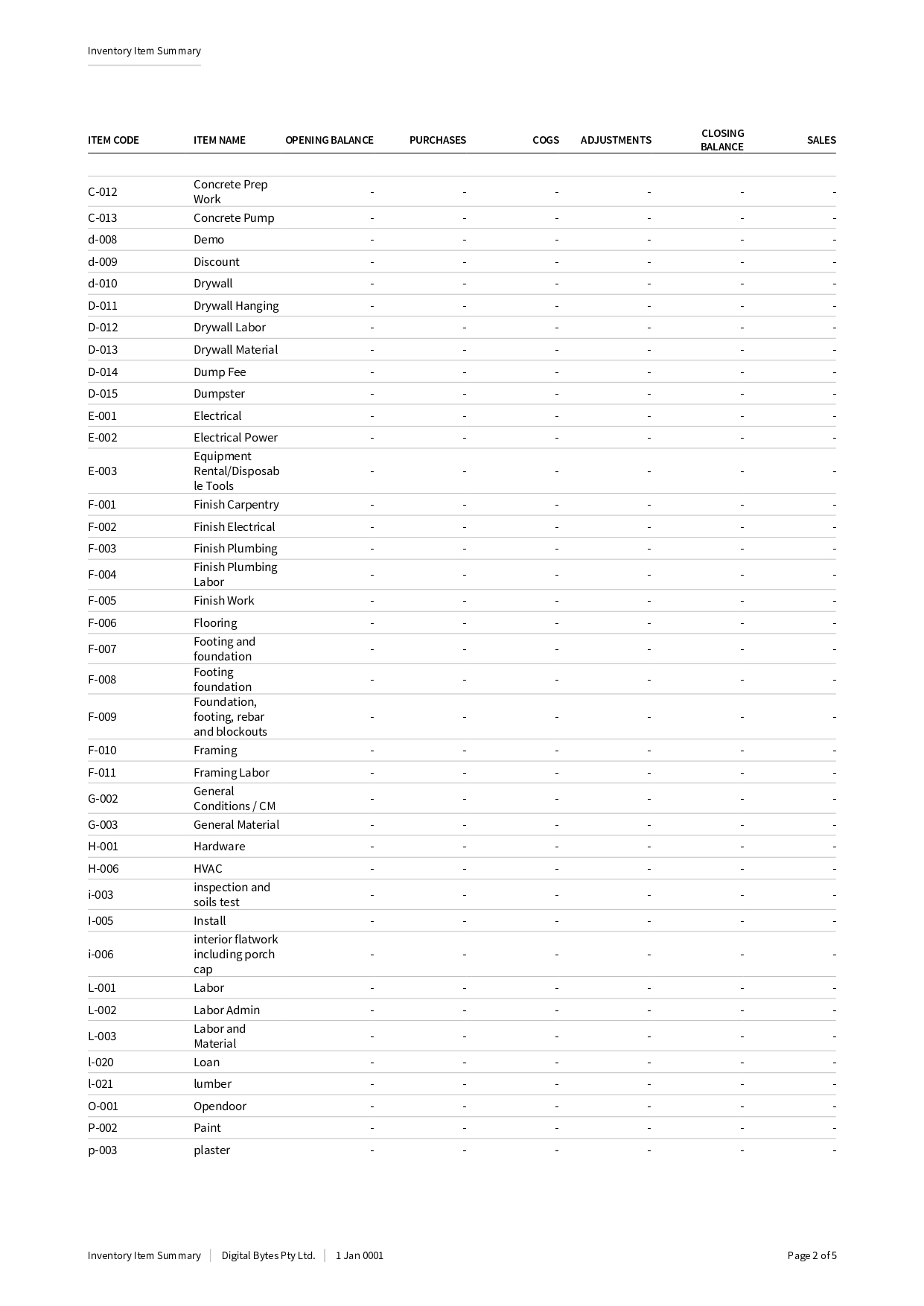 Inventory Item Summary

| ITEM CODE | ITEM NAME | OPENING BALANCE | PURCHASES | COGS | ADJUSTMENTS | CLOSING BALANCE | SALES |
|---|---|---|---|---|---|---|---|
| C-012 | Concrete Prep Work | - | - | - | - | - | - |
| C-013 | Concrete Pump | - | - | - | - | - | - |
| d-008 | Demo | - | - | - | - | - | - |
| d-009 | Discount | - | - | - | - | - | - |
| d-010 | Drywall | - | - | - | - | - | - |
| D-011 | Drywall Hanging | - | - | - | - | - | - |
| D-012 | Drywall Labor | - | - | - | - | - | - |
| D-013 | Drywall Material | - | - | - | - | - | - |
| D-014 | Dump Fee | - | - | - | - | - | - |
| D-015 | Dumpster | - | - | - | - | - | - |
| E-001 | Electrical | - | - | - | - | - | - |
| E-002 | Electrical Power | - | - | - | - | - | - |
| E-003 | Equipment Rental/Disposable Tools | - | - | - | - | - | - |
| F-001 | Finish Carpentry | - | - | - | - | - | - |
| F-002 | Finish Electrical | - | - | - | - | - | - |
| F-003 | Finish Plumbing | - | - | - | - | - | - |
| F-004 | Finish Plumbing Labor | - | - | - | - | - | - |
| F-005 | Finish Work | - | - | - | - | - | - |
| F-006 | Flooring | - | - | - | - | - | - |
| F-007 | Footing and foundation | - | - | - | - | - | - |
| F-008 | Footing foundation | - | - | - | - | - | - |
| F-009 | Foundation, footing, rebar and blockouts | - | - | - | - | - | - |
| F-010 | Framing | - | - | - | - | - | - |
| F-011 | Framing Labor | - | - | - | - | - | - |
| G-002 | General Conditions / CM | - | - | - | - | - | - |
| G-003 | General Material | - | - | - | - | - | - |
| H-001 | Hardware | - | - | - | - | - | - |
| H-006 | HVAC | - | - | - | - | - | - |
| i-003 | inspection and soils test | - | - | - | - | - | - |
| I-005 | Install | - | - | - | - | - | - |
| i-006 | interior flatwork including porch cap | - | - | - | - | - | - |
| L-001 | Labor | - | - | - | - | - | - |
| L-002 | Labor Admin | - | - | - | - | - | - |
| L-003 | Labor and Material | - | - | - | - | - | - |
| l-020 | Loan | - | - | - | - | - | - |
| l-021 | lumber | - | - | - | - | - | - |
| O-001 | Opendoor | - | - | - | - | - | - |
| P-002 | Paint | - | - | - | - | - | - |
| p-003 | plaster | - | - | - | - | - | - |

Inventory Item Summary | Digital Bytes Pty Ltd. | 1 Jan 0001 Page 2 of 5